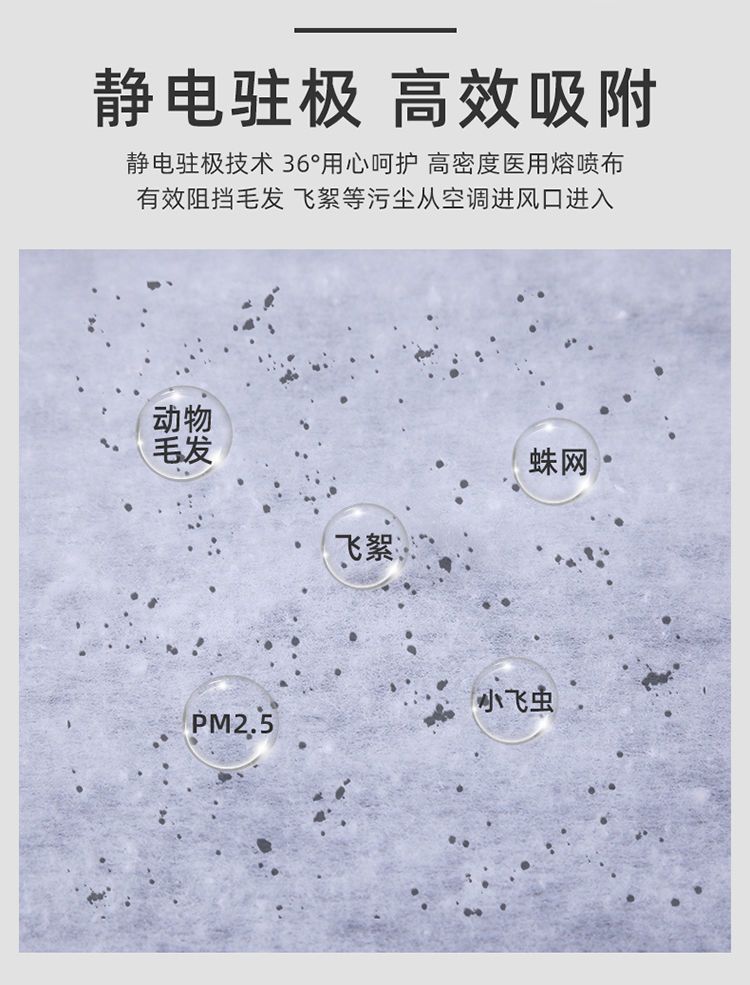 静电驻极 高效吸附

静电驻极技术 36°用心呵护 高密度医用熔喷布
有效阻挡毛发 飞絮等污尘从空调进风口进入

动物
毛发

蛛网

飞絮

PM2.5

小飞虫